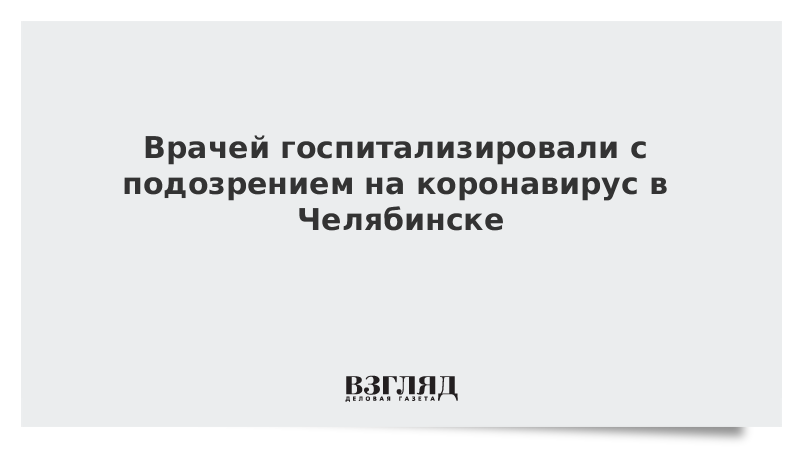 Врачей госпитализировали с подозрением на коронавирус в Челябинске

ВЗГЛЯД
ДЕЛОВАЯ ГАЗЕТА